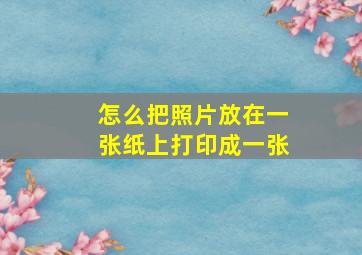 怎么把照片放在一张纸上打印成一张